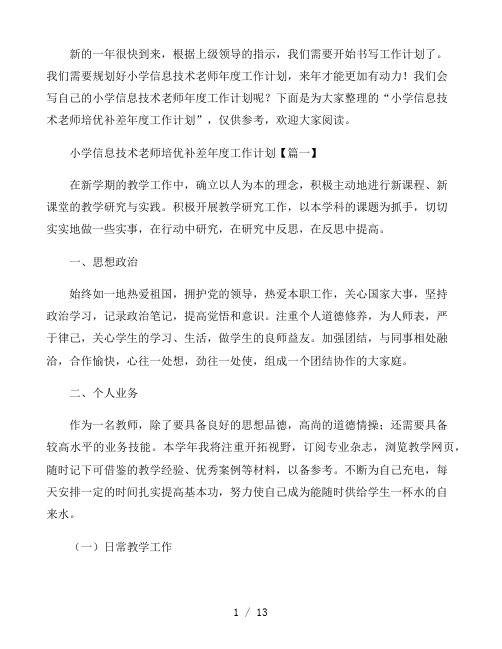 新的一年很快到来，根据上级领导的指示，我们需要开始书写工作计划了。我们需要规划好小学信息技术老师年度工作计划，来年才能更加有动力！我们会写自己的小学信息技术老师年度工作计划呢？下面是为大家整理的“小学信息技术老师培优补差年度工作计划”，仅供参考，欢迎大家阅读。

小学信息技术老师培优补差年度工作计划【篇一】

在新学期的教学工作中，确立以人为本的理念，积极主动地进行新课程、新课堂的教学研究与实践。积极开展教学研究工作，以本学科的课题为抓手，切切实实地做一些实事，在行动中研究，在研究中反思，在反思中提高。

一、思想政治

始终如一地热爱祖国，拥护党的领导，热爱本职工作，关心国家大事，坚持政治学习，记录政治笔记，提高觉悟和意识。注重个人道德修养，为人师表，严于律己，关心学生的学习、生活，做学生的良师益友。加强团结，与同事相处融洽，合作愉快，心往一处想，劲往一处使，组成一个团结协作的大家庭。

二、个人业务

作为一名教师，除了要具备良好的思想品德，高尚的道德情操；还需要具备较高水平的业务技能。本学年我将注重开拓视野，订阅专业杂志，浏览教学网页，随时记下可借鉴的教学经验、优秀案例等材料，以备参考。不断为自己充电，每天安排一定的时间扎实提高基本功，努力使自己成为能随时供给学生一杯水的自来水。

（一）日常教学工作

1 / 13